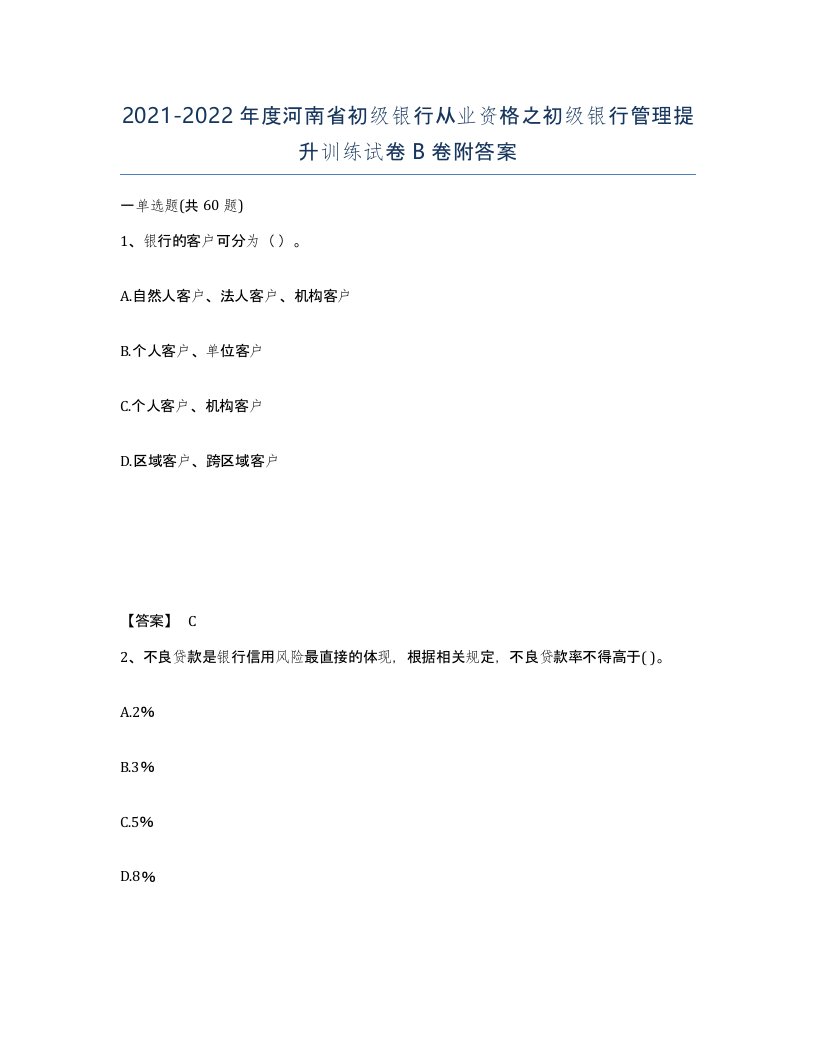 2021-2022年度河南省初级银行从业资格之初级银行管理提升训练试卷B卷附答案

一单选题(共60题)

1、银行的客户可分为（ ）。

A.自然人客户、法人客户、机构客户

B.个人客户、单位客户

C.个人客户、机构客户

D.区域客户、跨区域客户

【答案】 C

2、不良贷款是银行信用风险最直接的体现，根据相关规定，不良贷款率不得高于( )。

A.2%

B.3%

C.5%

D.8%